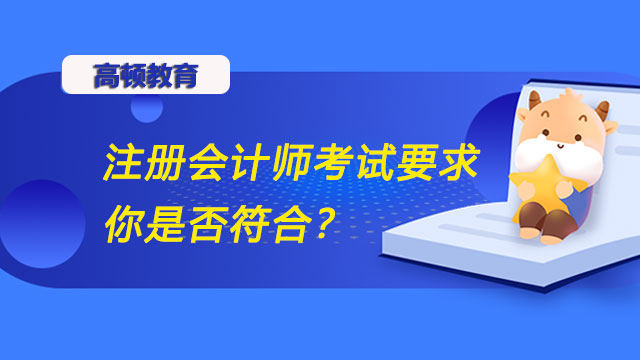 高顿教育

注册会计师考试要求
你是否符合？